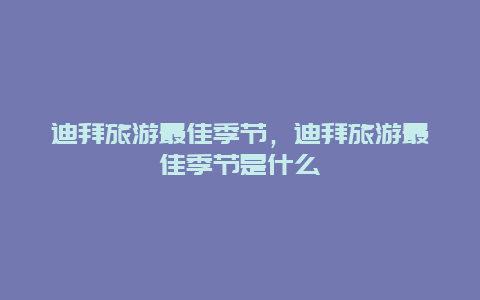 迪拜旅游最佳季节，迪拜旅游最佳季节是什么